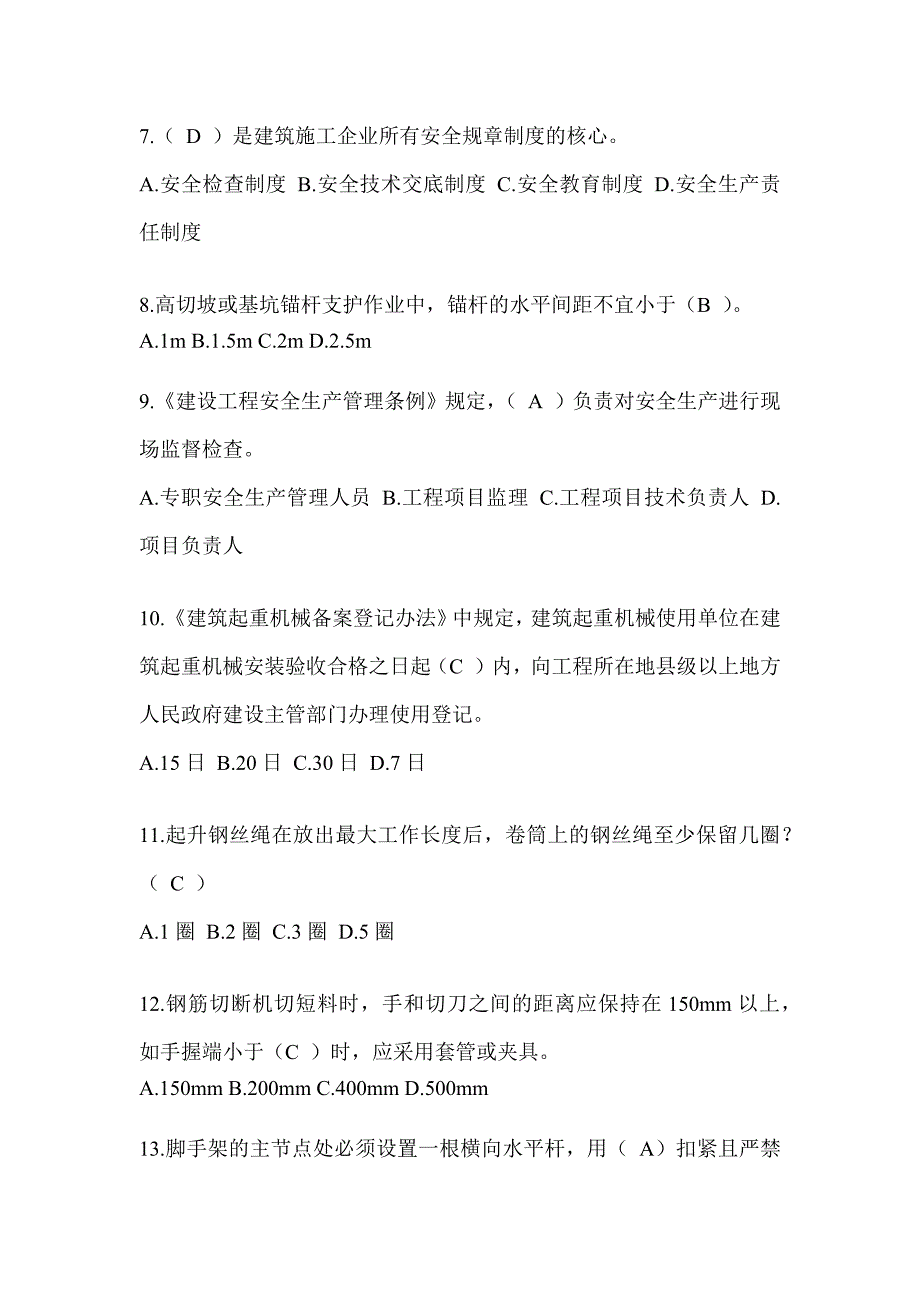 7.（ D ）是建筑施工企业所有安全规章制度的核心。

A.安全检查制度 B.安全技术交底制度 C.安全教育制度 D.安全生产责任制度

8.高切坡或基坑锚杆支护作业中，锚杆的水平间距不宜小于（B ）。
A.1m B.1.5m C.2m D.2.5m

9.《建设工程安全生产管理条例》规定，（ A ）负责对安全生产进行现场监督检查。

A.专职安全生产管理人员 B.工程项目监理 C.工程项目技术负责人 D.项目负责人

10.《建筑起重机械备案登记办法》中规定，建筑起重机械使用单位在建筑起重机械安装验收合格之日起（C ）内，向工程所在地县级以上地方人民政府建设主管部门办理使用登记。

A.15 日 B.20 日 C.30 日 D.7 日

11.起升钢丝绳在放出最大工作长度后，卷筒上的钢丝绳至少保留几圈？（ C ）

A.1 圈 B.2 圈 C.3 圈 D.5 圈

12.钢筋切断机切短料时，手和切刀之间的距离应保持在 150mm 以上，如手握端小于（C ）时，应采用套管或夹具。
A.150mm B.200mm C.400mm D.500mm

13.脚手架的主节点处必须设置一根横向水平杆，用（ A）扣紧且严禁